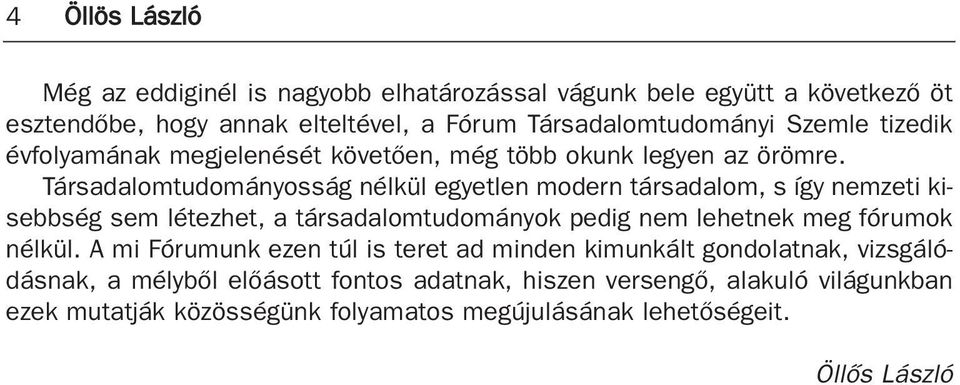 4 Öllös László

Még az eddiginél is nagyobb elhatározással vágunk bele együtt a következő öt esztendőbe, hogy annak elteltével, a Fórum Társadalomtudományi Szemle tizedik évfolyamának megjelenését követően, még több okunk legyen az örömre.

Társadalomtudományosság nélkül egyetlen modern társadalom, s így nemzeti kisebbség sem létezhet, a társadalomtudományok pedig nem lehetnek meg fórumok nélkül. A mi Fórumunk ezen túl is teret ad minden kimunkált gondolatnak, vizsgálódásnak, a mélyből előásott fontos adatnak, hiszen versengő, alakuló világunkban ezek mutatják közösségünk folyamatos megújulásának lehetőségeit.

Öllős László